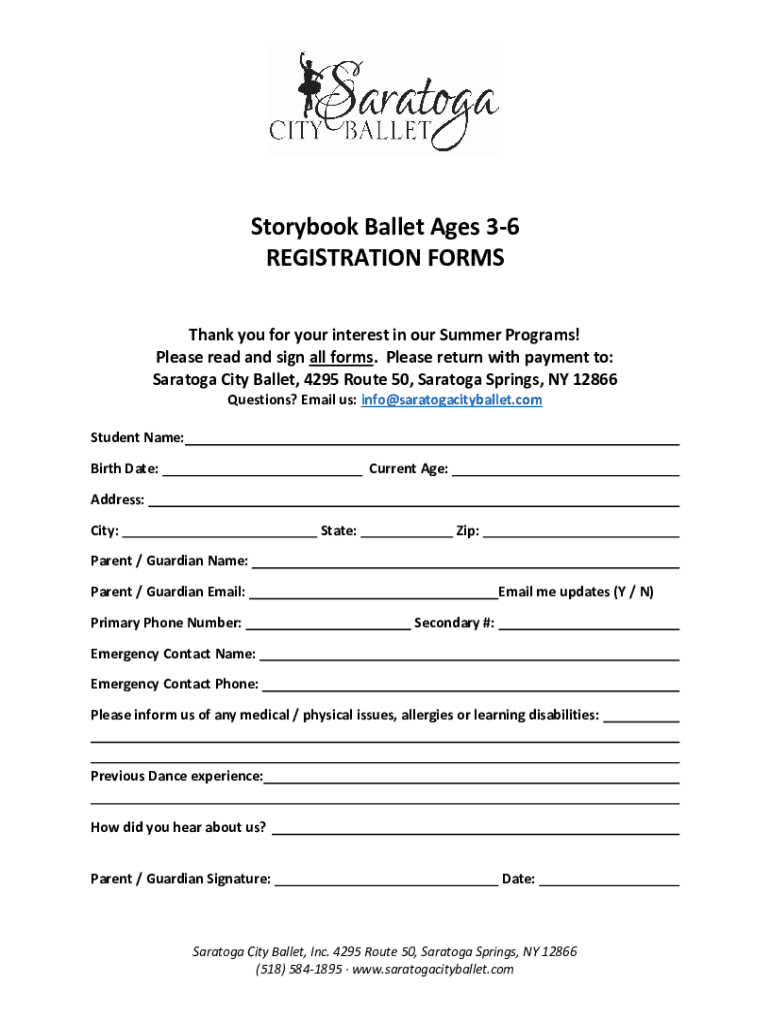 Saratoga
CITY BALLET

Storybook Ballet Ages 3-6
REGISTRATION FORMS

Thank you for your interest in our Summer Programs!
Please read and sign all forms. Please return with payment to:
Saratoga City Ballet, 4295 Route 50, Saratoga Springs, NY 12866
Questions? Email us: info@saratogacityballet.com

Student Name:

Birth Date: Current Age:

Address:

City: State: Zip:

Parent / Guardian Name:

Parent / Guardian Email: Email me updates (Y / N)

Primary Phone Number: Secondary #:

Emergency Contact Name:

Emergency Contact Phone:

Please inform us of any medical / physical issues, allergies or learning disabilities:

Previous Dance experience:

How did you hear about us?

Parent / Guardian Signature: Date:

Saratoga City Ballet, Inc. 4295 Route 50, Saratoga Springs, NY 12866
(518) 584-1895 · www.saratogacityballet.com